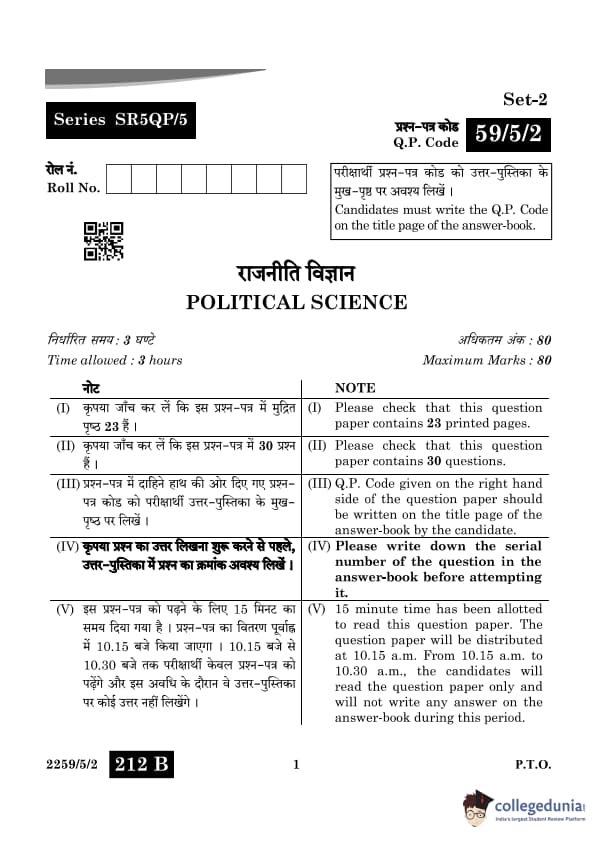 Set-2

Series SR5QP/5

प्रश्न-पत्र कोड
Q.P. Code 59/5/2

रोल नं.
Roll No.

परीक्षार्थी प्रश्न-पत्र कोड को उत्तर-पुस्तिका के मुख-पृष्ठ पर अवश्य लिखें ।
Candidates must write the Q.P. Code on the title page of the answer-book.

राजनीति विज्ञान
POLITICAL SCIENCE

निर्धारित समय : 3 घण्टे
Time allowed : 3 hours

अधिकतम अंक : 80
Maximum Marks : 80

| नोट | NOTE |
|---|---|
| (I) कृपया जाँच कर लें कि इस प्रश्न-पत्र में मुद्रित पृष्ठ 23 हैं । | (I) Please check that this question paper contains 23 printed pages. |
| (II) कृपया जाँच कर लें कि इस प्रश्न-पत्र में 30 प्रश्न हैं । | (II) Please check that this question paper contains 30 questions. |
| (III) प्रश्न-पत्र में दाहिने हाथ की ओर दिए गए प्रश्न-पत्र कोड को परीक्षार्थी उत्तर-पुस्तिका के मुख-पृष्ठ पर लिखें । | (III) Q.P. Code given on the right hand side of the question paper should be written on the title page of the answer-book by the candidate. |
| (IV) कृपया प्रश्न का उत्तर लिखना शुरू करने से पहले, उत्तर-पुस्तिका में प्रश्न का क्रमांक अवश्य लिखें । | (IV) Please write down the serial number of the question in the answer-book before attempting it. |
| (V) इस प्रश्न-पत्र को पढ़ने के लिए 15 मिनट का समय दिया गया है । प्रश्न-पत्र का वितरण पूर्वाह्न में 10.15 बजे किया जाएगा । 10.15 बजे से 10.30 बजे तक परीक्षार्थी केवल प्रश्न-पत्र को पढ़ेंगे और इस अवधि के दौरान वे उत्तर-पुस्तिका पर कोई उत्तर नहीं लिखेंगे । | (V) 15 minute time has been allotted to read this question paper. The question paper will be distributed at 10.15 a.m. From 10.15 a.m. to 10.30 a.m., the candidates will read the question paper only and will not write any answer on the answer-book during this period. |

2259/5/2 212 B 1 P.T.O.

collegedunia
India's largest Student Review Platform